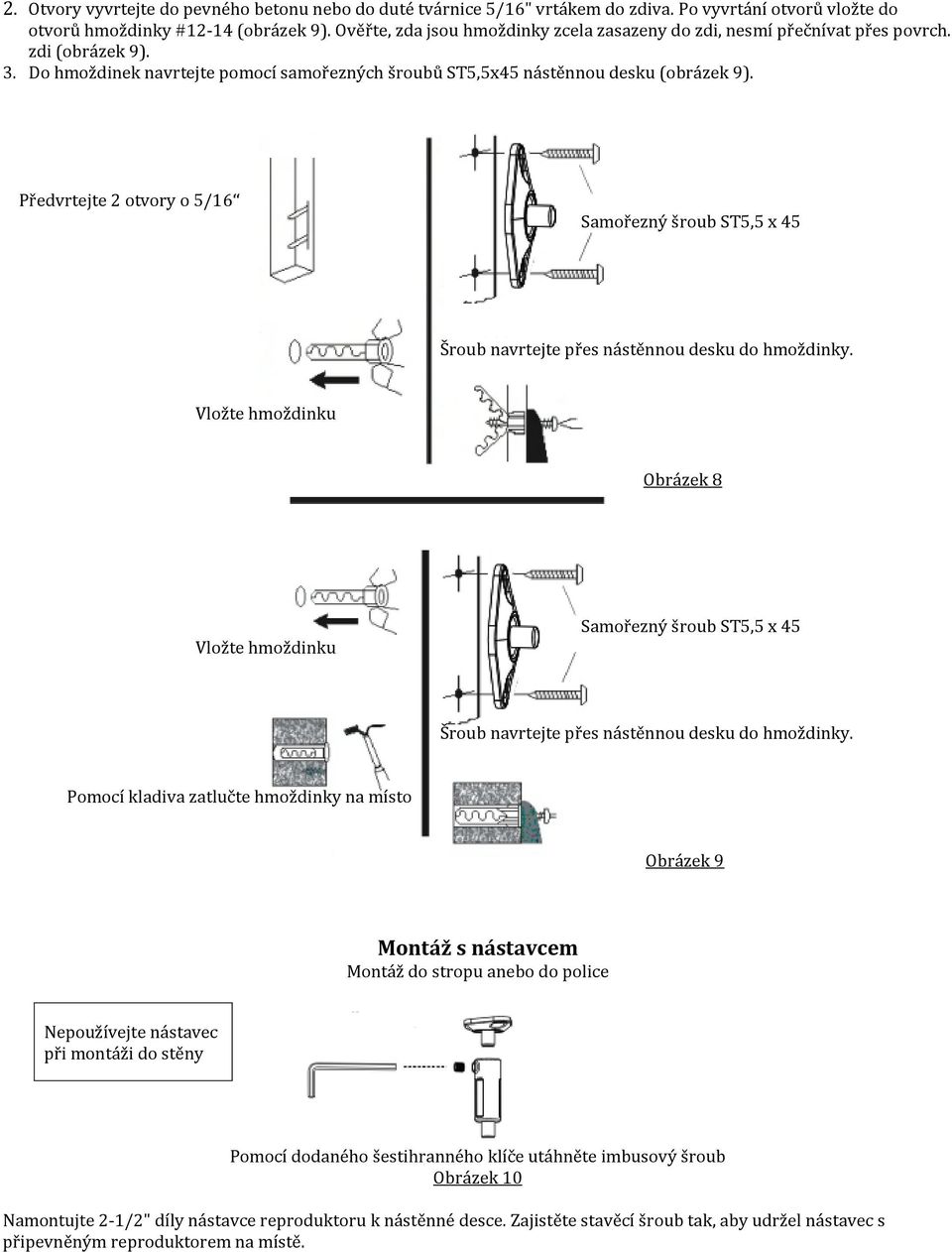 2. Otvory vyvrtejte do pevného betonu nebo do duté tvárnice 5/16" vrtákem do zdiva. Po vyvrtání otvorů vložte do otvorů hmoždinky #12-14 (obrázek 9). Ověřte, zda jsou hmoždinky zcela zasazeny do zdi, nesmí přečnívat přes povrch. zdi (obrázek 9).
3. Do hmoždinek navrtejte pomocí samořezných šroubů ST5,5x45 nástěnnou desku (obrázek 9).

Předvrtejte 2 otvory o 5/16"

Samořezný šroub ST5,5 x 45

Šroub navrtejte přes nástěnnou desku do hmoždinky.

Vložte hmoždinku

Obrázek 8

Vložte hmoždinku

Samořezný šroub ST5,5 x 45

Šroub navrtejte přes nástěnnou desku do hmoždinky.

Pomocí kladiva zatlučte hmoždinky na místo

Obrázek 9

Montáž s nástavcem
Montáž do stropu anebo do police

Nepoužívejte nástavec při montáži do stěny

Pomocí dodaného šestihranného klíče utáhněte imbusový šroub
Obrázek 10

Namontujte 2-1/2" díly nástavce reproduktoru k nástěnné desce. Zajistěte stavěcí šroub tak, aby udržel nástavec s připevněným reproduktorem na místě.